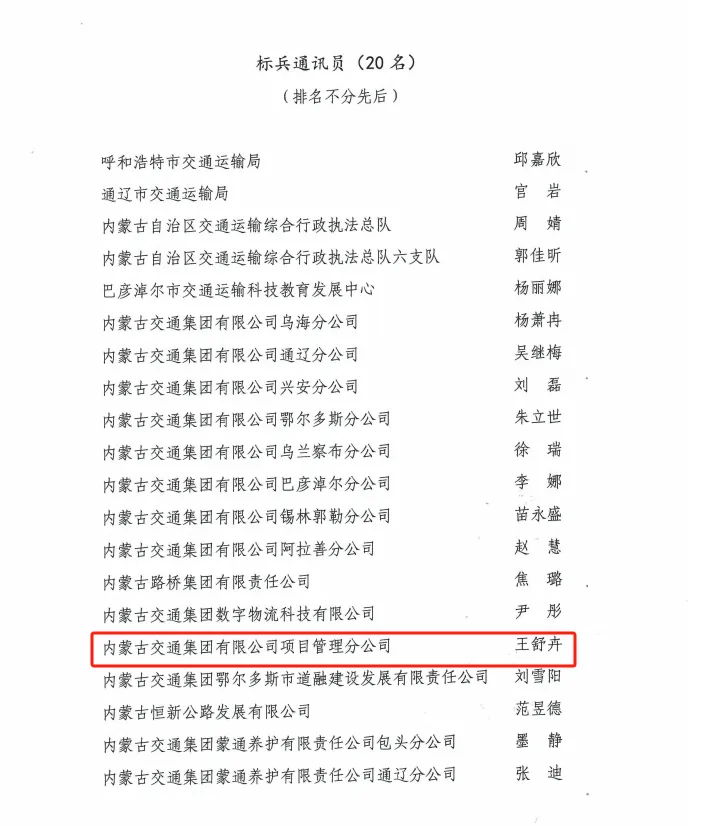 标兵通讯员（20 名）
（排名不分先后）

呼和浩特市交通运输局　邱嘉欣
通辽市交通运输局　官　岩
内蒙古自治区交通运输综合行政执法总队　周　婧
内蒙古自治区交通运输综合行政执法总队六支队　郭佳昕
巴彦淖尔市交通运输科技教育发展中心　杨丽娜
内蒙古交通集团有限公司乌海分公司　杨萧冉
内蒙古交通集团有限公司通辽分公司　吴继梅
内蒙古交通集团有限公司兴安分公司　刘　磊
内蒙古交通集团有限公司鄂尔多斯分公司　朱立世
内蒙古交通集团有限公司乌兰察布分公司　徐　瑞
内蒙古交通集团有限公司巴彦淖尔分公司　李　娜
内蒙古交通集团有限公司锡林郭勒分公司　苗永盛
内蒙古交通集团有限公司阿拉善分公司　赵　慧
内蒙古路桥集团有限责任公司　焦　璐
内蒙古交通集团数字物流科技有限公司　尹　彤
内蒙古交通集团有限公司项目管理分公司　王舒卉
内蒙古交通集团鄂尔多斯市道融建设发展有限责任公司　刘雪阳
内蒙古恒新公路发展有限公司　范昱德
内蒙古交通集团蒙通养护有限责任公司包头分公司　墨　静
内蒙古交通集团蒙通养护有限责任公司通辽分公司　张　迪